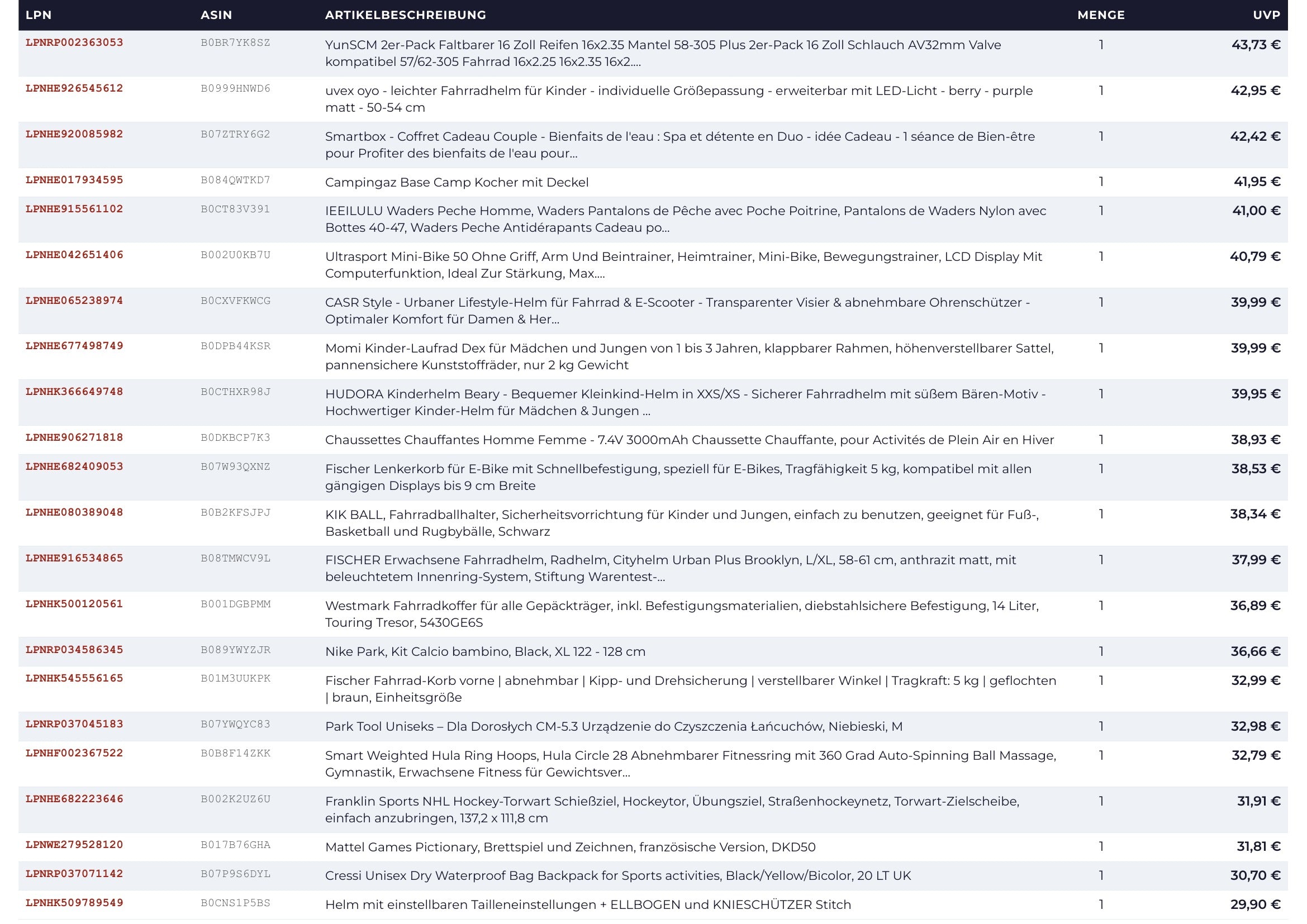 | LPN | ASIN | ARTIKELBESCHREIBUNG | MENGE | UVP |
|---|---|---|---|---|
| LPNRP002363053 | B0BR7YK8SZ | YunSCM 2er-Pack Faltbarer 16 Zoll Reifen 16x2.35 Mantel 58-305 Plus 2er-Pack 16 Zoll Schlauch AV32mm Valve kompatibel 57/62-305 Fahrrad 16x2.25 16x2.35 16x2.... | 1 | 43,73 € |
| LPNHE926545612 | B0999HNWD6 | uvex oyo - leichter Fahrradhelm für Kinder - individuelle Größepassung - erweiterbar mit LED-Licht - berry - purple matt - 50-54 cm | 1 | 42,95 € |
| LPNHE920085982 | B07ZTRY6G2 | Smartbox - Coffret Cadeau Couple - Bienfaits de l'eau : Spa et détente en Duo - idée Cadeau - 1 séance de Bien-être pour Profiter des bienfaits de l'eau pour... | 1 | 42,42 € |
| LPNHE017934595 | B084QWTKD7 | Campingaz Base Camp Kocher mit Deckel | 1 | 41,95 € |
| LPNHE915561102 | B0CT83V391 | IEEILULU Waders Peche Homme, Waders Pantalons de Pêche avec Poche Poitrine, Pantalons de Waders Nylon avec Bottes 40-47, Waders Peche Antidérapants Cadeau po... | 1 | 41,00 € |
| LPNHE042651406 | B002U0KB7U | Ultrasport Mini-Bike 50 Ohne Griff, Arm Und Beintrainer, Heimtrainer, Mini-Bike, Bewegungstrainer, LCD Display Mit Computerfunktion, Ideal Zur Stärkung, Max.... | 1 | 40,79 € |
| LPNHE065238974 | B0CXVFKWCG | CASR Style - Urbaner Lifestyle-Helm für Fahrrad & E-Scooter - Transparenter Visier & abnehmbare Ohrenschützer - Optimaler Komfort für Damen & Her... | 1 | 39,99 € |
| LPNHE677498749 | B0DPB44KSR | Momi Kinder-Laufrad Dex für Mädchen und Jungen von 1 bis 3 Jahren, klappbarer Rahmen, höhenverstellbarer Sattel, pannensichere Kunststoffräder, nur 2 kg Gewicht | 1 | 39,99 € |
| LPNHK366649748 | B0CTHXR98J | HUDORA Kinderhelm Beary - Bequemer Kleinkind-Helm in XXS/XS - Sicherer Fahrradhelm mit süßem Bären-Motiv - Hochwertiger Kinder-Helm für Mädchen & Jungen ... | 1 | 39,95 € |
| LPNHE906271818 | B0DKBCP7K3 | Chaussettes Chauffantes Homme Femme - 7.4V 3000mAh Chaussette Chauffante, pour Activités de Plein Air en Hiver | 1 | 38,93 € |
| LPNHE682409053 | B07W93QXNZ | Fischer Lenkerkorb für E-Bike mit Schnellbefestigung, speziell für E-Bikes, Tragfähigkeit 5 kg, kompatibel mit allen gängigen Displays bis 9 cm Breite | 1 | 38,53 € |
| LPNHE080389048 | B0B2KFSJPJ | KIK BALL, Fahrradballhalter, Sicherheitsvorrichtung für Kinder und Jungen, einfach zu benutzen, geeignet für Fuß-, Basketball und Rugbybälle, Schwarz | 1 | 38,34 € |
| LPNHE916534865 | B08TMWCV9L | FISCHER Erwachsene Fahrradhelm, Radhelm, Cityhelm Urban Plus Brooklyn, L/XL, 58-61 cm, anthrazit matt, mit beleuchtetem Innenring-System, Stiftung Warentest-... | 1 | 37,99 € |
| LPNHK500120561 | B001DGBPMM | Westmark Fahrradkoffer für alle Gepäckträger, inkl. Befestigungsmaterialien, diebstahlsichere Befestigung, 14 Liter, Touring Tresor, 5430GE6S | 1 | 36,89 € |
| LPNRP034586345 | B089YWYZJR | Nike Park, Kit Calcio bambino, Black, XL 122 - 128 cm | 1 | 36,66 € |
| LPNHK545556165 | B01M3UUKPK | Fischer Fahrrad-Korb vorne \| abnehmbar \| Kipp- und Drehsicherung \| verstellbarer Winkel \| Tragkraft: 5 kg \| geflochten \| braun, Einheitsgröße | 1 | 32,99 € |
| LPNRP037045183 | B07YWQYC83 | Park Tool Uniseks – Dla Dorosłych CM-5.3 Urządzenie do Czyszczenia Łańcuchów, Niebieski, M | 1 | 32,98 € |
| LPNHF002367522 | B0B8F14ZKK | Smart Weighted Hula Ring Hoops, Hula Circle 28 Abnehmbarer Fitnessring mit 360 Grad Auto-Spinning Ball Massage, Gymnastik, Erwachsene Fitness für Gewichtsver... | 1 | 32,79 € |
| LPNHE682223646 | B002K2UZ6U | Franklin Sports NHL Hockey-Torwart Schießziel, Hockeytor, Übungsziel, Straßenhockeynetz, Torwart-Zielscheibe, einfach anzubringen, 137,2 x 111,8 cm | 1 | 31,91 € |
| LPNWE279528120 | B017B76GHA | Mattel Games Pictionary, Brettspiel und Zeichnen, französische Version, DKD50 | 1 | 31,81 € |
| LPNRP037071142 | B07P9S6DYL | Cressi Unisex Dry Waterproof Bag Backpack for Sports activities, Black/Yellow/Bicolor, 20 LT UK | 1 | 30,70 € |
| LPNHK509789549 | B0CNS1P5BS | Helm mit einstellbaren Tailleneinstellungen + ELLBOGEN und KNIESCHÜTZER Stitch | 1 | 29,90 € |